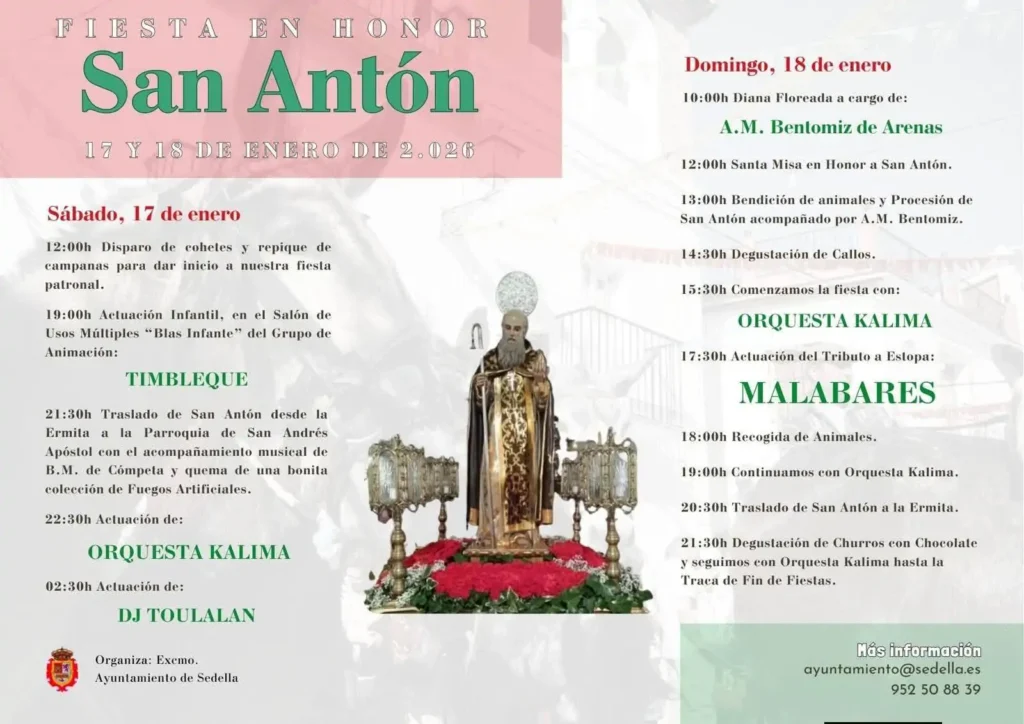 FIESTA EN HONOR

San Antón

17 Y 18 DE ENERO DE 2.026

Sábado, 17 de enero

12:00h Disparo de cohetes y repique de campanas para dar inicio a nuestra fiesta patronal.

19:00h Actuación Infantil, en el Salón de Usos Múltiples "Blas Infante" del Grupo de Animación:

TIMBLEQUE

21:30h Traslado de San Antón desde la Ermita a la Parroquia de San Andrés Apóstol con el acompañamiento musical de B.M. de Cómpeta y quema de una bonita colección de Fuegos Artificiales.

22:30h Actuación de:

ORQUESTA KALIMA

02:30h Actuación de:

DJ TOULALAN

Organiza: Excmo.
Ayuntamiento de Sedella

Domingo, 18 de enero

10:00h Diana Floreada a cargo de:

A.M. Bentomiz de Arenas

12:00h Santa Misa en Honor a San Antón.

13:00h Bendición de animales y Procesión de San Antón acompañado por A.M. Bentomiz.

14:30h Degustación de Callos.

15:30h Comenzamos la fiesta con:

ORQUESTA KALIMA

17:30h Actuación del Tributo a Estopa:

MALABARES

18:00h Recogida de Animales.

19:00h Continuamos con Orquesta Kalima.

20:30h Traslado de San Antón a la Ermita.

21:30h Degustación de Churros con Chocolate y seguimos con Orquesta Kalima hasta la Traca de Fin de Fiestas.

Más información
ayuntamiento@sedella.es
952 50 88 39